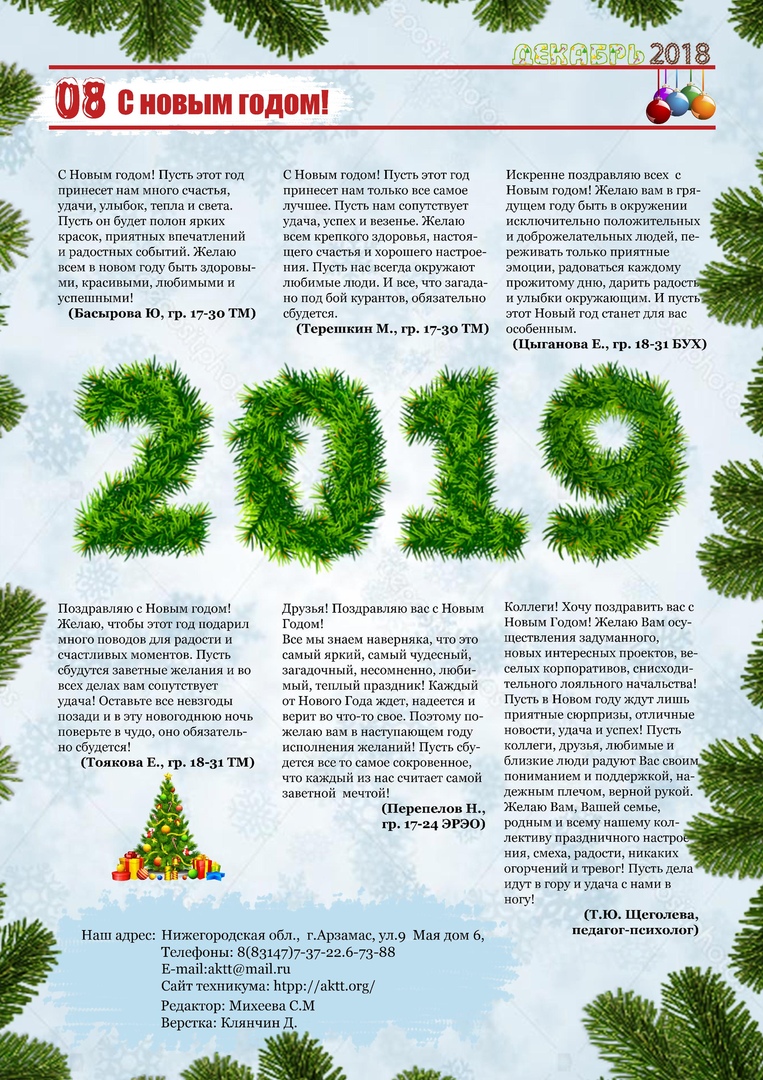 ДЕКАБРЬ 2018

08 С новым годом!

С Новым годом! Пусть этот год принесет нам много счастья, удачи, улыбок, тепла и света. Пусть он будет полон ярких красок, приятных впечатлений и радостных событий. Желаю всем в новом году быть здоровыми, красивыми, любимыми и успешными!

(Басырова Ю, гр. 17-30 ТМ)

С Новым годом! Пусть этот год принесет нам только все самое лучшее. Пусть нам сопутствует удача, успех и везенье. Желаю всем крепкого здоровья, настоящего счастья и хорошего настроения. Пусть нас всегда окружают любимые люди. И все, что загадано под бой курантов, обязательно сбудется.

(Терешкин М., гр. 17-30 ТМ)

Искренне поздравляю всех с Новым годом! Желаю вам в грядущем году быть в окружении исключительно положительных и доброжелательных людей, переживать только приятные эмоции, радоваться каждому прожитому дню, дарить радость и улыбки окружающим. И пусть этот Новый год станет для вас особенным.

(Цыганова Е., гр. 18-31 БУХ)

2019

Поздравляю с Новым годом! Желаю, чтобы этот год подарил много поводов для радости и счастливых моментов. Пусть сбудутся заветные желания и во всех делах вам сопутствует удача! Оставьте все невзгоды позади и в эту новогоднюю ночь поверьте в чудо, оно обязательно сбудется!

(Тоякова Е., гр. 18-31 ТМ)

Друзья! Поздравляю вас с Новым Годом!
Все мы знаем наверняка, что это самый яркий, самый чудесный, загадочный, несомненно, любимый, теплый праздник! Каждый от Нового Года ждет, надеется и верит во что-то свое. Поэтому пожелаю вам в наступающем году исполнения желаний! Пусть сбудется все то самое сокровенное, что каждый из нас считает самой заветной мечтой!

(Перепелов Н., гр. 17-24 ЭРЭО)

Коллеги! Хочу поздравить вас с Новым Годом! Желаю Вам осуществления задуманного, новых интересных проектов, веселых корпоративов, снисходительного лояльного начальства! Пусть в Новом году ждут лишь приятные сюрпризы, отличные новости, удача и успех! Пусть коллеги, друзья, любимые и близкие люди радуют Вас своим пониманием и поддержкой, надежным плечом, верной рукой. Желаю Вам, Вашей семье, родным и всему нашему коллективу праздничного настроения, смеха, радости, никаких огорчений и тревог! Пусть дела идут в гору и удача с нами в ногу!

(Т.Ю. Щеголева, педагог-психолог)

Наш адрес: Нижегородская обл., г.Арзамас, ул.9 Мая дом 6,
Телефоны: 8(83147)7-37-22.6-73-88
E-mail:aktt@mail.ru
Сайт техникума: htpp://aktt.org/
Редактор: Михеева С.М
Верстка: Клянчин Д.